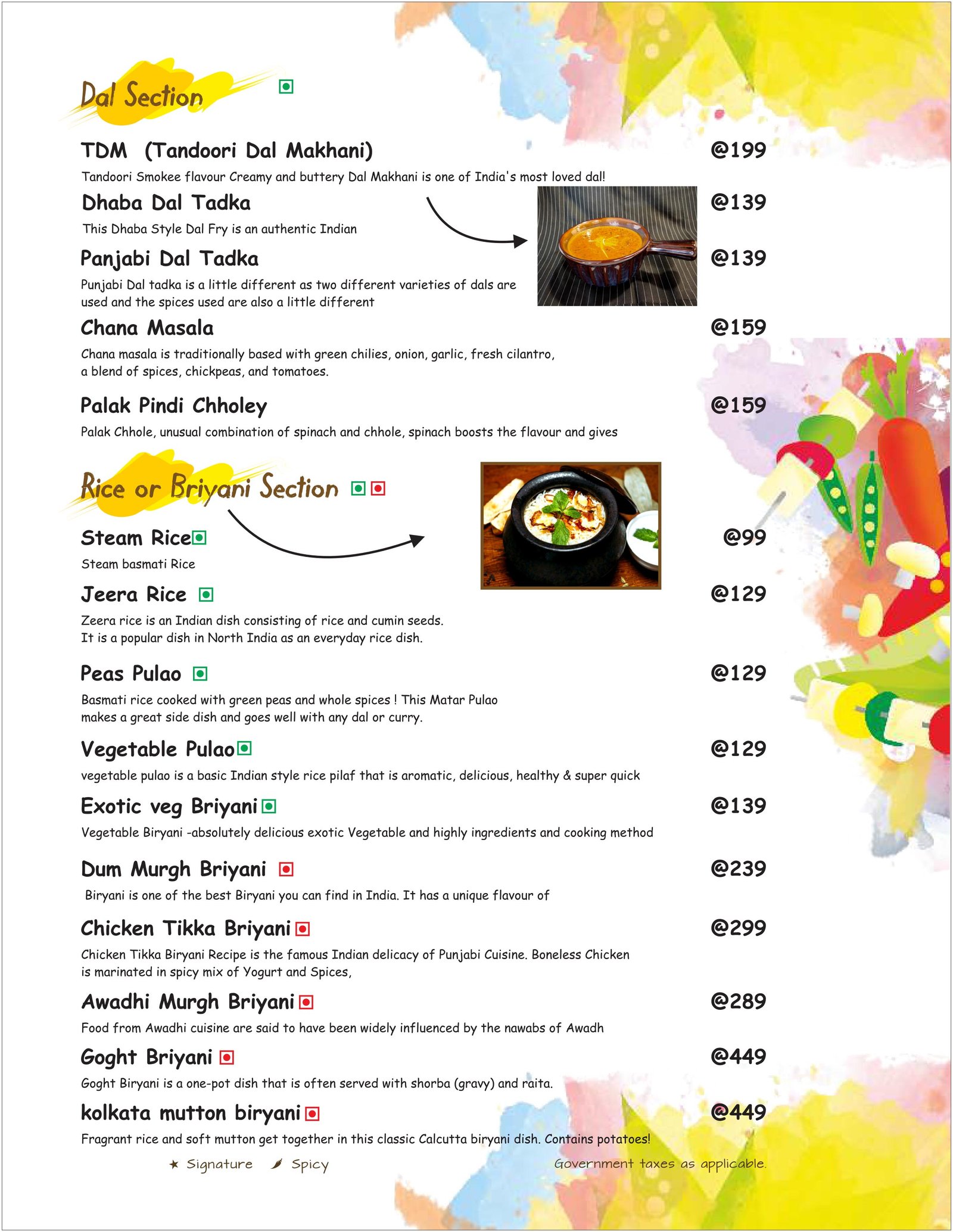 Dal Section

TDM (Tandoori Dal Makhani) @199

Tandoori Smokee flavour Creamy and buttery Dal Makhani is one of India's most loved dal!

Dhaba Dal Tadka @139

This Dhaba Style Dal Fry is an authentic Indian

Panjabi Dal Tadka @139

Punjabi Dal tadka is a little different as two different varieties of dals are used and the spices used are also a little different

Chana Masala @159

Chana masala is traditionally based with green chilies, onion, garlic, fresh cilantro, a blend of spices, chickpeas, and tomatoes.

Palak Pindi Chholey @159

Palak Chhole, unusual combination of spinach and chhole, spinach boosts the flavour and gives

Rice or Briyani Section

Steam Rice @99

Steam basmati Rice

Jeera Rice @129

Zeera rice is an Indian dish consisting of rice and cumin seeds. It is a popular dish in North India as an everyday rice dish.

Peas Pulao @129

Basmati rice cooked with green peas and whole spices ! This Matar Pulao makes a great side dish and goes well with any dal or curry.

Vegetable Pulao @129

vegetable pulao is a basic Indian style rice pilaf that is aromatic, delicious, healthy & super quick

Exotic veg Briyani @139

Vegetable Biryani -absolutely delicious exotic Vegetable and highly ingredients and cooking method

Dum Murgh Briyani @239

Biryani is one of the best Biryani you can find in India. It has a unique flavour of

Chicken Tikka Briyani @299

Chicken Tikka Biryani Recipe is the famous Indian delicacy of Punjabi Cuisine. Boneless Chicken is marinated in spicy mix of Yogurt and Spices,

Awadhi Murgh Briyani @289

Food from Awadhi cuisine are said to have been widely influenced by the nawabs of Awadh

Goght Briyani @449

Goght Biryani is a one-pot dish that is often served with shorba (gravy) and raita.

kolkata mutton biryani @449

Fragrant rice and soft mutton get together in this classic Calcutta biryani dish. Contains potatoes!

★ Signature Spicy

Government taxes as applicable.